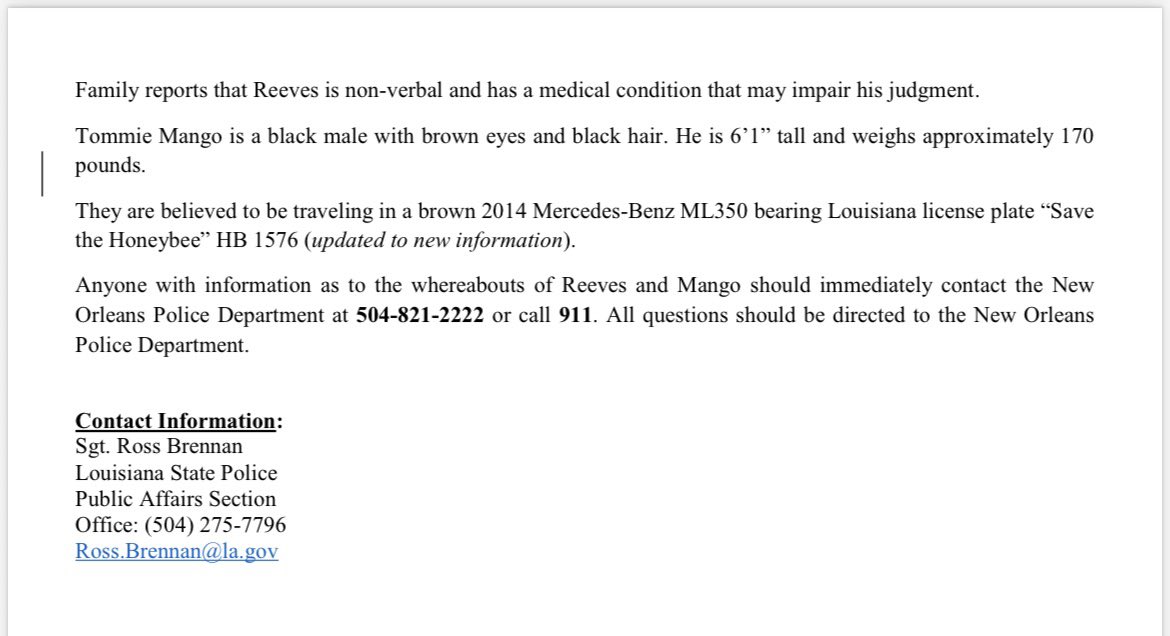 Family reports that Reeves is non-verbal and has a medical condition that may impair his judgment.

Tommie Mango is a black male with brown eyes and black hair. He is 6’1” tall and weighs approximately 170 pounds.

They are believed to be traveling in a brown 2014 Mercedes-Benz ML350 bearing Louisiana license plate “Save the Honeybee” HB 1576 (updated to new information).

Anyone with information as to the whereabouts of Reeves and Mango should immediately contact the New Orleans Police Department at 504-821-2222 or call 911. All questions should be directed to the New Orleans Police Department.

Contact Information:
Sgt. Ross Brennan
Louisiana State Police
Public Affairs Section
Office: (504) 275-7796
Ross.Brennan@la.gov